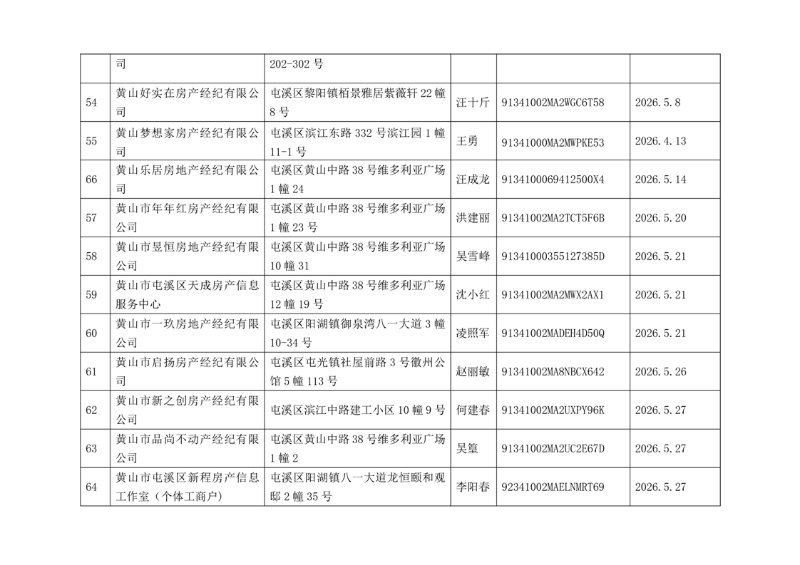 |  | 司 | 202-302 号 |  |  |  |
|---|---|---|---|---|---|
| 54 | 黄山好实在房产经纪有限公司 | 屯溪区黎阳镇栢景雅居紫薇轩 22 幢 8 号 | 汪十斤 | 91341002MA2WGC6T58 | 2026.5.8 |
| 55 | 黄山梦想家房产经纪有限公司 | 屯溪区滨江东路 332 号滨江园 1 幢 11-1 号 | 王勇 | 91341000MA2MWPKE53 | 2026.4.13 |
| 66 | 黄山乐居房地产经纪有限公司 | 屯溪区黄山中路 38 号维多利亚广场 1 幢 24 | 汪成龙 | 9134100069412500X4 | 2026.5.14 |
| 57 | 黄山市年年红房产经纪有限公司 | 屯溪区黄山中路 38 号维多利亚广场 1 幢 23 号 | 洪建丽 | 91341002MA2TCT5F6B | 2026.5.20 |
| 58 | 黄山市昱恒房地产经纪有限公司 | 屯溪区黄山中路 38 号维多利亚广场 10 幢 31 | 吴雪峰 | 91341000355127385D | 2026.5.21 |
| 59 | 黄山市屯溪区天成房产信息服务中心 | 屯溪区黄山中路 38 号维多利亚广场 12 幢 19 号 | 沈小红 | 91341002MA2MWX2AX1 | 2026.5.21 |
| 60 | 黄山市一玖房地产经纪有限公司 | 屯溪区阳湖镇御泉湾八一大道 3 幢 10-34 号 | 凌照军 | 91341002MADEH4D50Q | 2026.5.21 |
| 61 | 黄山市启扬房产经纪有限公司 | 屯溪区屯光镇社屋前路 3 号徽州公馆 5 幢 113 号 | 赵丽敏 | 91341002MA8NBCX642 | 2026.5.26 |
| 62 | 黄山市新之创房产经纪有限公司 | 屯溪区滨江中路建工小区 10 幢 9 号 | 何建春 | 91341002MA2UXPY96K | 2026.5.27 |
| 63 | 黄山市品尚不动产经纪有限公司 | 屯溪区黄山中路 38 号维多利亚广场 1 幢 2 | 吴篁 | 91341002MA2UC2E67D | 2026.5.27 |
| 64 | 黄山市屯溪区新程房产信息工作室（个体工商户） | 屯溪区阳湖镇八一大道龙恒颐和观邸 2 幢 35 号 | 李阳春 | 92341002MAELNMRT69 | 2026.5.27 |